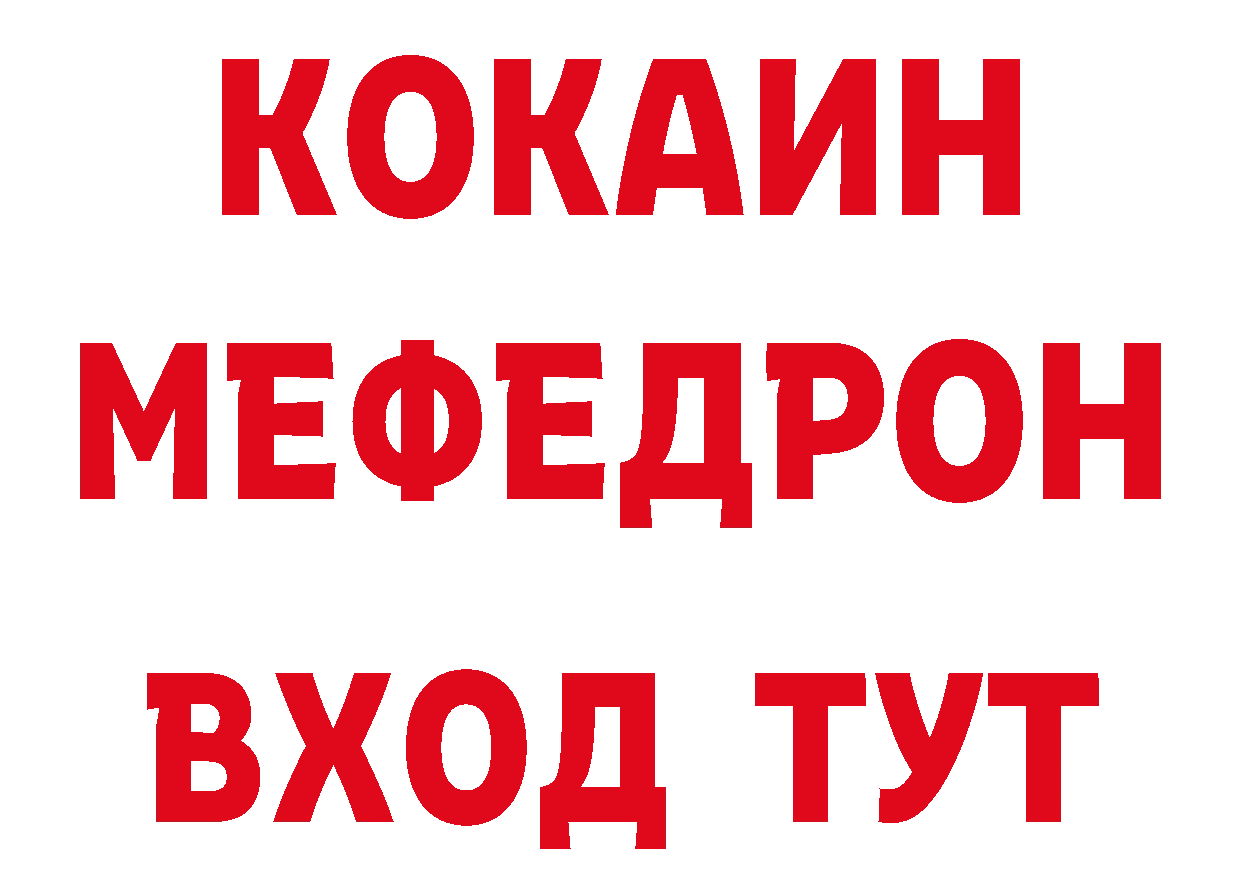 КОКАИН
МЕФЕДРОН
ВХОД ТУТ